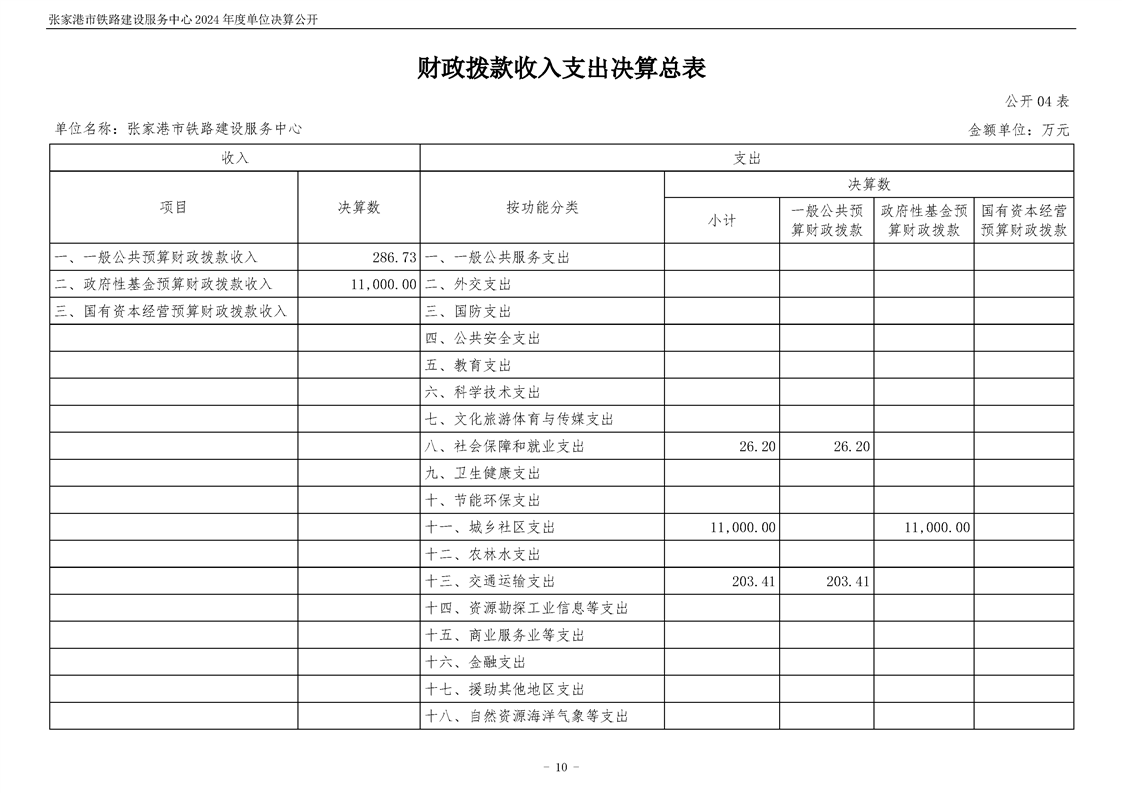 张家港市铁路建设服务中心 2024 年度单位决算公开

财政拨款收入支出决算总表

公开 04 表

单位名称：张家港市铁路建设服务中心

金额单位：万元

| 收入 | | 支出 | | | | |
|---|---|---|---|---|---|---|
| 项目 | 决算数 | 按功能分类 | 决算数 | | | |
| | | | 小计 | 一般公共预算财政拨款 | 政府性基金预算财政拨款 | 国有资本经营预算财政拨款 |
| 一、一般公共预算财政拨款收入 | 286.73 | 一、一般公共服务支出 | | | | |
| 二、政府性基金预算财政拨款收入 | 11,000.00 | 二、外交支出 | | | | |
| 三、国有资本经营预算财政拨款收入 | | 三、国防支出 | | | | |
| | | 四、公共安全支出 | | | | |
| | | 五、教育支出 | | | | |
| | | 六、科学技术支出 | | | | |
| | | 七、文化旅游体育与传媒支出 | | | | |
| | | 八、社会保障和就业支出 | 26.20 | 26.20 | | |
| | | 九、卫生健康支出 | | | | |
| | | 十、节能环保支出 | | | | |
| | | 十一、城乡社区支出 | 11,000.00 | | 11,000.00 | |
| | | 十二、农林水支出 | | | | |
| | | 十三、交通运输支出 | 203.41 | 203.41 | | |
| | | 十四、资源勘探工业信息等支出 | | | | |
| | | 十五、商业服务业等支出 | | | | |
| | | 十六、金融支出 | | | | |
| | | 十七、援助其他地区支出 | | | | |
| | | 十八、自然资源海洋气象等支出 | | | | |

－ 10 －